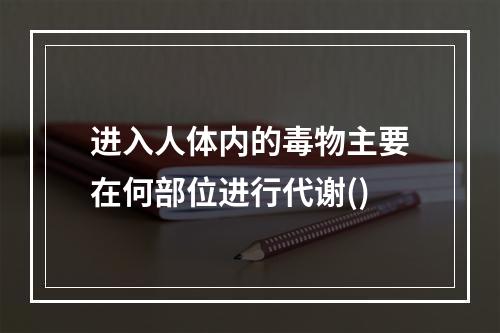 进入人体内的毒物主要在何部位进行代谢()